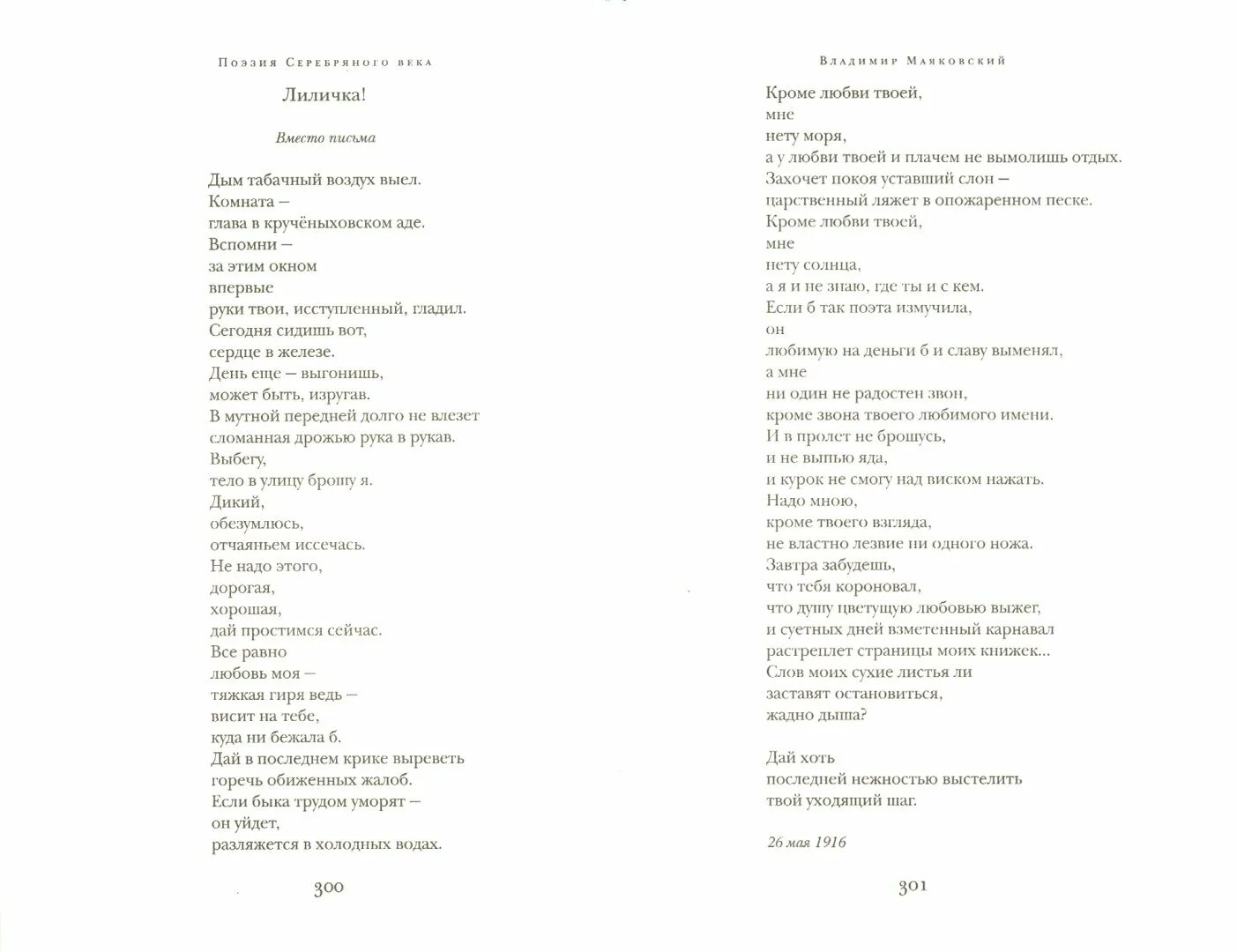 Поэзия Серебряного века

Лиличка!

Вместо письма

Дым табачный воздух выел.
Комната —
глава в кручёныховском аде.
Вспомни —
за этим окном
впервые
руки твои, исступленный, гладил.
Сегодня сидишь вот,
сердце в железе.
День еще — выгонишь,
может быть, изругав.
В мутной передней долго не влезет
сломанная дрожью рука в рукав.
Выбегу,
тело в улицу брошу я.
Дикий,
обезумлюсь,
отчаяньем иссечась.
Не надо этого,
дорогая,
хорошая,
дай простимся сейчас.
Все равно
любовь моя —
тяжкая гиря ведь —
висит на тебе,
куда ни бежала б.
Дай в последнем крике выреветь
горечь обиженных жалоб.
Если быка трудом уморят —
он уйдет,
разляжется в холодных водах.

300

Владимир Маяковский

Кроме любви твоей,
мне
нету моря,
а у любви твоей и плачем не вымолишь отдых.
Захочет покоя уставший слон —
царственный ляжет в опожаренном песке.
Кроме любви твоей,
мне
нету солнца,
а я и не знаю, где ты и с кем.
Если б так поэта измучила,
он
любимую на деньги б и славу выменял,
а мне
ни один не радостен звон,
кроме звона твоего любимого имени.
И в пролет не брошусь,
и не выпью яда,
и курок не смогу над виском нажать.
Надо мною,
кроме твоего взгляда,
не властно лезвие ни одного ножа.
Завтра забудешь,
что тебя короновал,
что душу цветущую любовью выжег,
и суетных дней взметенный карнавал
растреплет страницы моих книжек...
Слов моих сухие листья ли
заставят остановиться,
жадно дыша?

Дай хоть
последней нежностью выстелить
твой уходящий шаг.

26 мая 1916

301